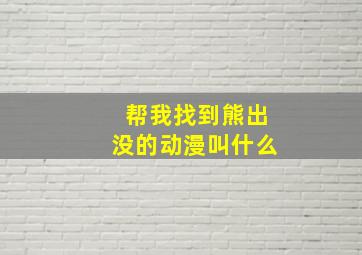 帮我找到熊出没的动漫叫什么